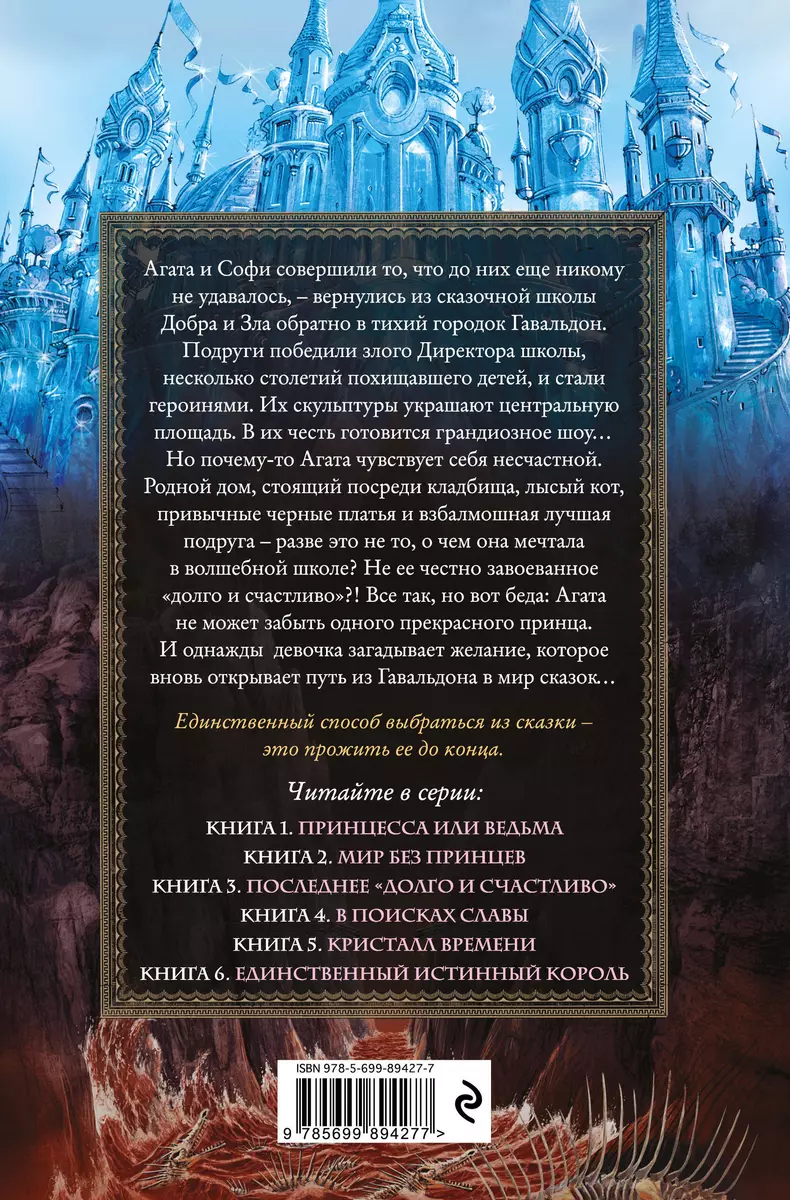 Агата и Софи совершили то, что до них еще никому не удавалось, – вернулись из сказочной школы Добра и Зла обратно в тихий городок Гавальдон. Подруги победили злого Директора школы, несколько столетий похищавшего детей, и стали героинями. Их скульптуры украшают центральную площадь. В их честь готовится грандиозное шоу… Но почему-то Агата чувствует себя несчастной. Родной дом, стоящий посреди кладбища, лысый кот, привычные черные платья и взбалмошная лучшая подруга – разве это не то, о чем она мечтала в волшебной школе? Не ее честно завоеванное «долго и счастливо»?! Все так, но вот беда: Агата не может забыть одного прекрасного принца. И однажды девочка загадывает желание, которое вновь открывает путь из Гавальдона в мир сказок…

Единственный способ выбраться из сказки – это прожить ее до конца.

Читайте в серии:

КНИГА 1. ПРИНЦЕССА ИЛИ ВЕДЬМА
КНИГА 2. МИР БЕЗ ПРИНЦЕВ
КНИГА 3. ПОСЛЕДНЕЕ «ДОЛГО И СЧАСТЛИВО»
КНИГА 4. В ПОИСКАХ СЛАВЫ
КНИГА 5. КРИСТАЛЛ ВРЕМЕНИ
КНИГА 6. ЕДИНСТВЕННЫЙ ИСТИННЫЙ КОРОЛЬ

ISBN 978-5-699-89427-7

9 785699 894277 >